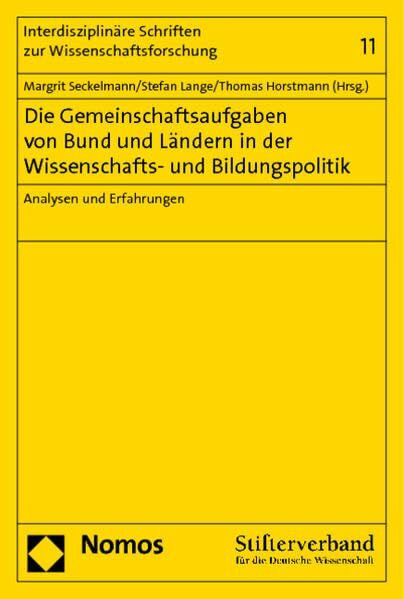 Interdisziplinäre Schriften zur Wissenschaftsforschung

11

Margrit Seckelmann/Stefan Lange/Thomas Horstmann (Hrsg.)

Die Gemeinschaftsaufgaben von Bund und Ländern in der Wissenschafts- und Bildungspolitik

Analysen und Erfahrungen

Nomos

Stifterverband
für die Deutsche Wissenschaft